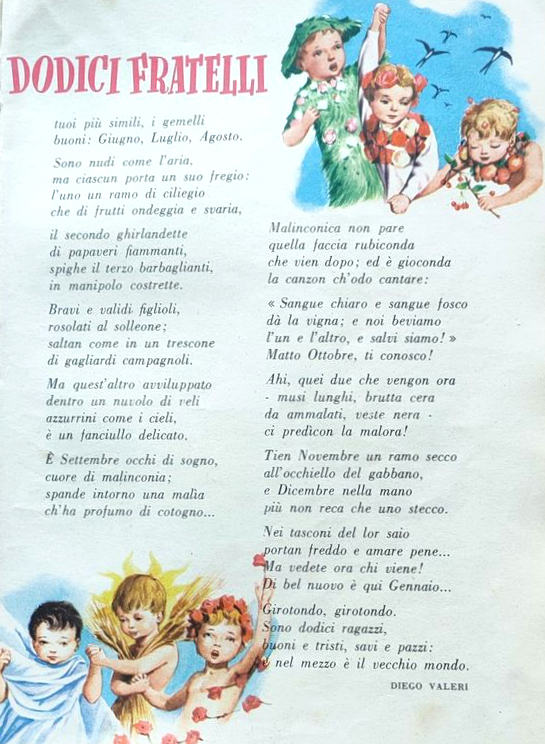 DODICI FRATELLI

tuoi più simili, i gemelli
buoni: Giugno, Luglio, Agosto.

Sono nudi come l'aria,
ma ciascun porta un suo fregio:
l'uno un ramo di ciliegio
che di frutti ondeggia e svaria,

il secondo ghirlandette
di papaveri fiammanti,
spighe il terzo barbaglianti,
in manipolo costrette.

Bravi e validi figlioli,
rosolati al solleone;
saltan come in un trescone
di gagliardi campagnoli.

Ma quest'altro avviluppato
dentro un nuvolo di veli
azzurrini come i cieli,
è un fanciullo delicato.

È Settembre occhi di sogno,
cuore di malinconia;
spande intorno una malìa
ch'ha profumo di cotogno...

Malinconica non pare
quella faccia rubiconda
che vien dopo; ed è gioconda
la canzon ch'odo cantare:

« Sangue chiaro e sangue fosco
dà la vigna; e noi beviamo
l'un e l'altro, e salvi siamo! »
Matto Ottobre, ti conosco!

Ahi, quei due che vengon ora
- musi lunghi, brutta cera
da ammalati, veste nera -
ci predicon la malora!

Tien Novembre un ramo secco
all'occhiello del gabbano,
e Dicembre nella mano
più non reca che uno stecco.

Nei tasconi del lor saio
portan freddo e amare pene...
Ma vedete ora chi viene!
Di bel nuovo è qui Gennaio...

Girotondo, girotondo.
Sono dodici ragazzi,
buoni e tristi, savi e pazzi:
e nel mezzo è il vecchio mondo.

DIEGO VALERI